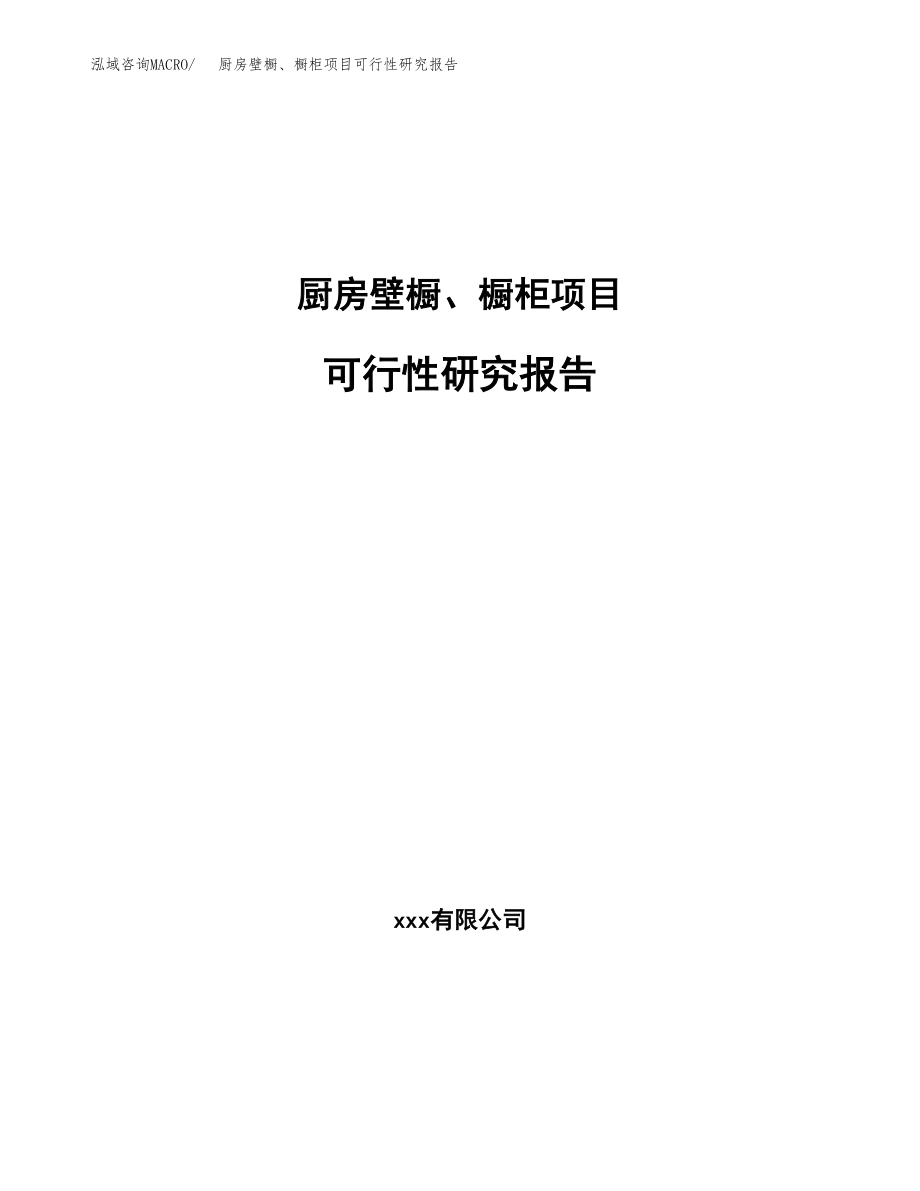 泓域咨询MACRO/ 厨房壁橱、橱柜项目可行性研究报告

厨房壁橱、橱柜项目

可行性研究报告

xxx有限公司